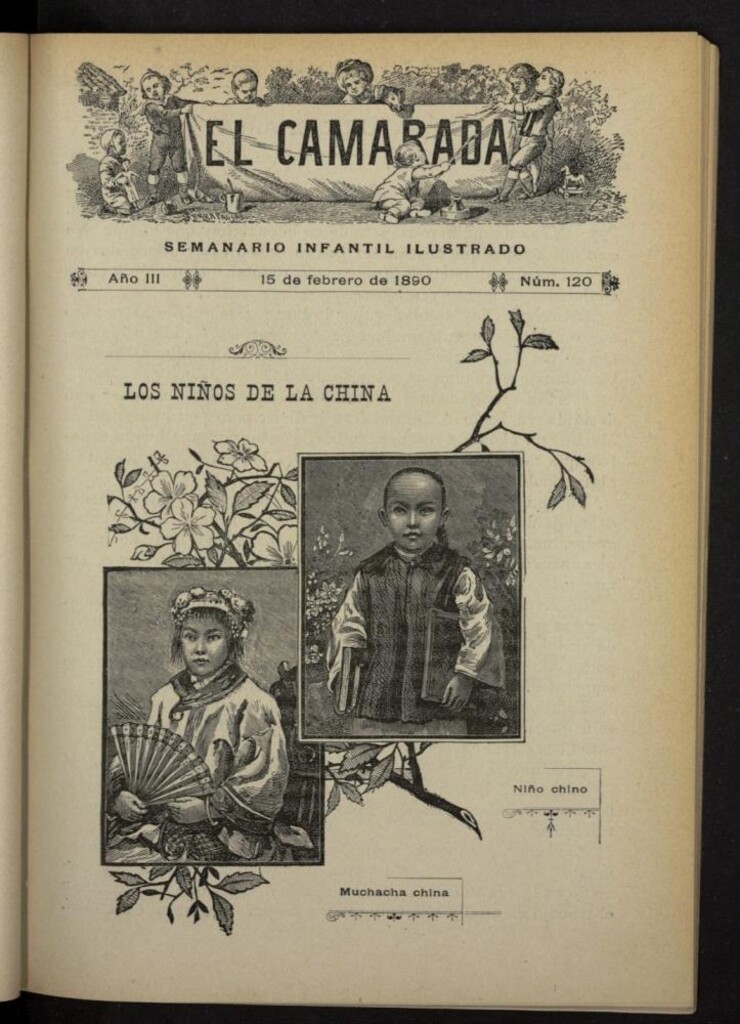 EL CAMARADA

SEMANARIO INFANTIL ILUSTRADO

Año III 15 de febrero de 1890 Núm. 120

LOS NIÑOS DE LA CHINA

Niño chino

Muchacha china